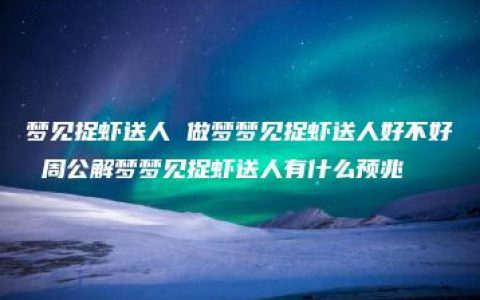 梦见捉虾送人 做梦梦见捉虾送人好不好 周公解梦梦见捉虾送人有什么预兆